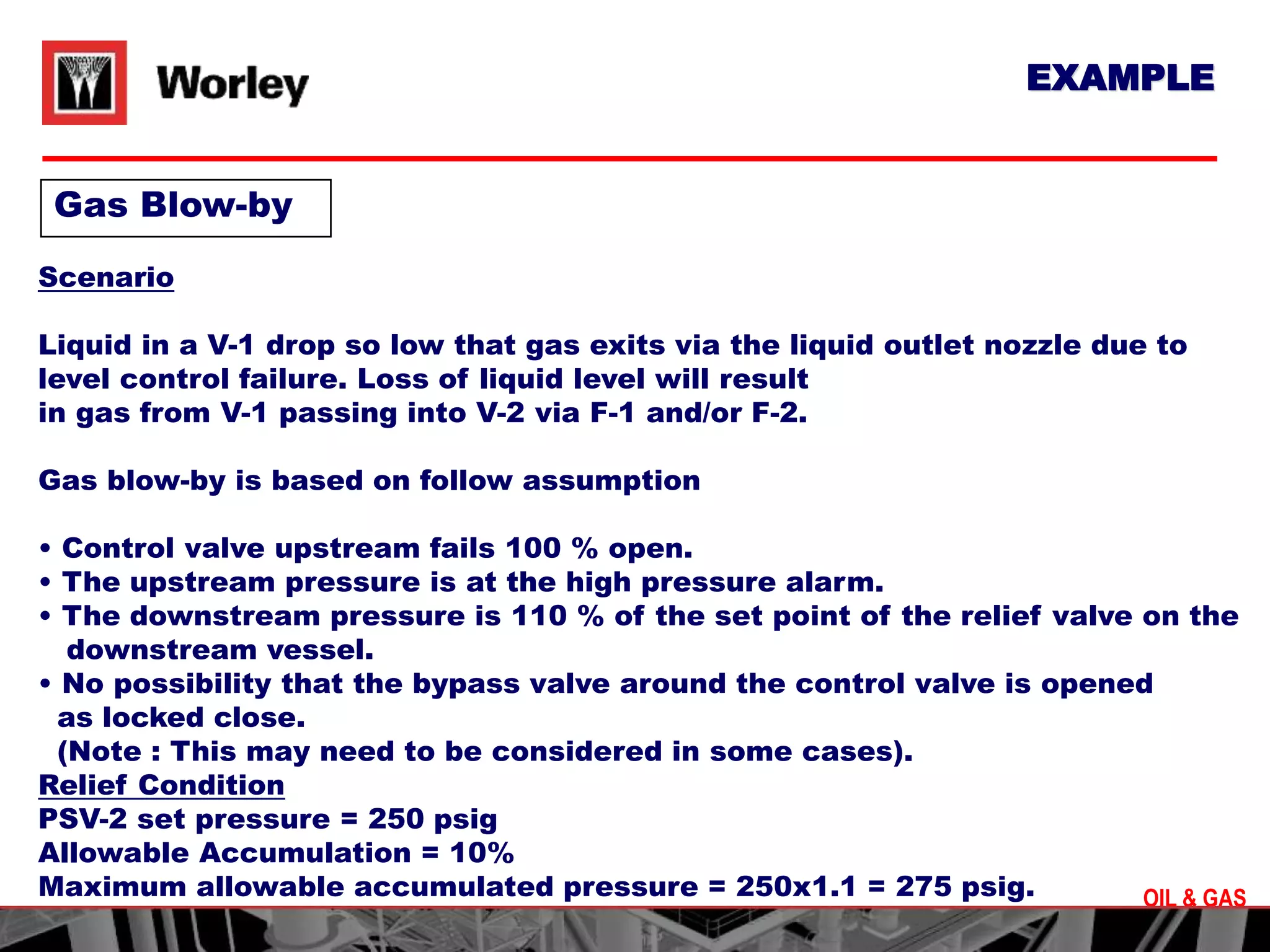 Worley

EXAMPLE

Gas Blow-by

Scenario

Liquid in a V-1 drop so low that gas exits via the liquid outlet nozzle due to level control failure. Loss of liquid level will result in gas from V-1 passing into V-2 via F-1 and/or F-2.

Gas blow-by is based on follow assumption

• Control valve upstream fails 100 % open.
• The upstream pressure is at the high pressure alarm.
• The downstream pressure is 110 % of the set point of the relief valve on the downstream vessel.
• No possibility that the bypass valve around the control valve is opened as locked close.
(Note : This may need to be considered in some cases).

Relief Condition
PSV-2 set pressure = 250 psig
Allowable Accumulation = 10%
Maximum allowable accumulated pressure = 250x1.1 = 275 psig.

OIL & GAS